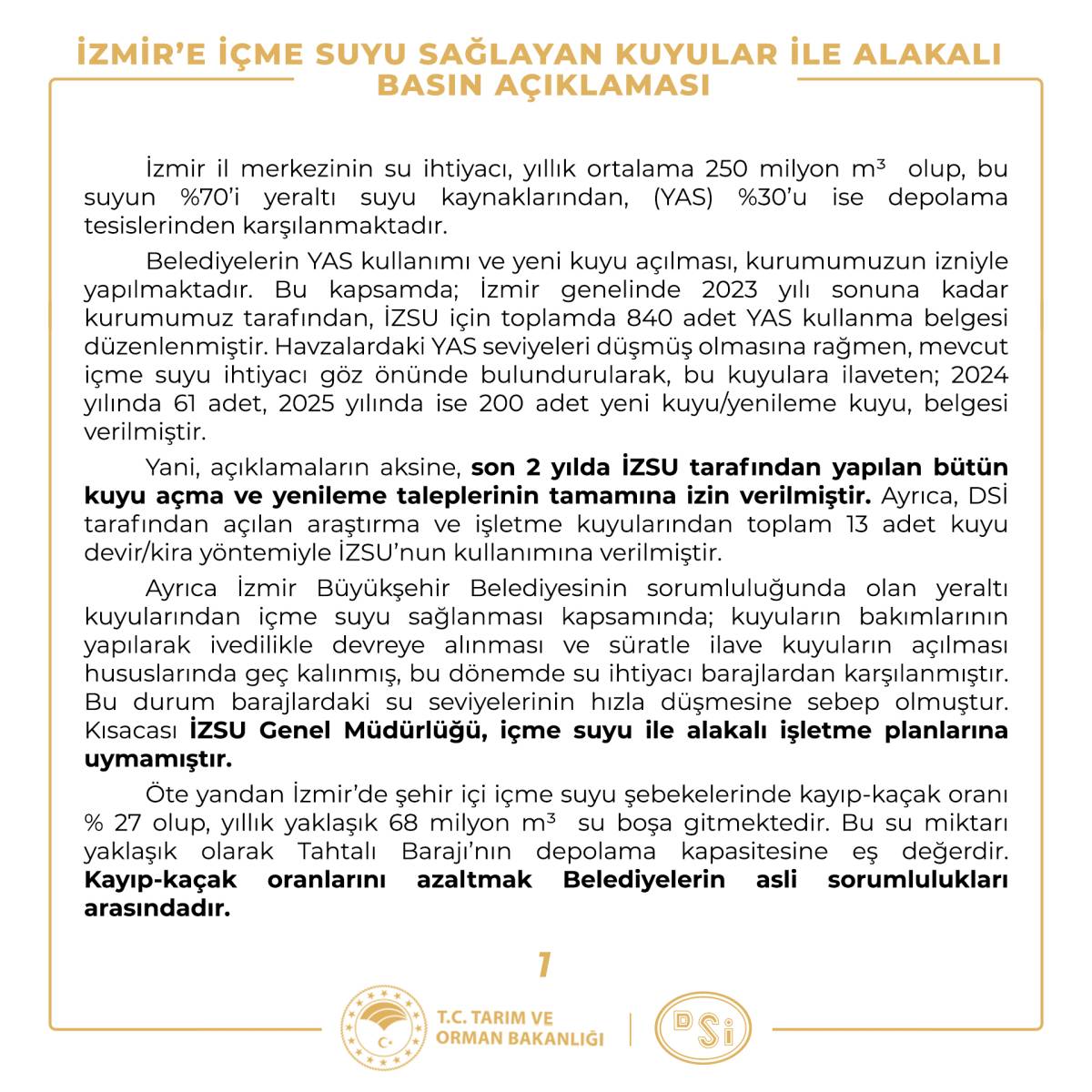 İZMİR'E İÇME SUYU SAĞLAYAN KUYULAR İLE ALAKALI BASIN AÇIKLAMASI

İzmir il merkezinin su ihtiyacı, yıllık ortalama 250 milyon $m^3$ olup, bu suyun %70'i yeraltı suyu kaynaklarından, (YAS) %30'u ise depolama tesislerinden karşılanmaktadır.

Belediyelerin YAS kullanımı ve yeni kuyu açılması, kurumumuzun izniyle yapılmaktadır. Bu kapsamda; İzmir genelinde 2023 yılı sonuna kadar kurumumuz tarafından, İZSU için toplamda 840 adet YAS kullanma belgesi düzenlenmiştir. Havzalardaki YAS seviyeleri düşmüş olmasına rağmen, mevcut içme suyu ihtiyacı göz önünde bulundurularak, bu kuyulara ilaveten; 2024 yılında 61 adet, 2025 yılında ise 200 adet yeni kuyu/yenileme kuyu, belgesi verilmiştir.

Yani, açıklamaların aksine, son 2 yılda İZSU tarafından yapılan bütün kuyu açma ve yenileme taleplerinin tamamına izin verilmiştir. Ayrıca, DSİ tarafından açılan araştırma ve işletme kuyularından toplam 13 adet kuyu devir/kira yöntemiyle İZSU'nun kullanımına verilmiştir.

Ayrıca İzmir Büyükşehir Belediyesinin sorumluluğunda olan yeraltı kuyularından içme suyu sağlanması kapsamında; kuyuların bakımlarının yapılarak ivedilikle devreye alınması ve süratle ilave kuyuların açılması hususlarında geç kalınmış, bu dönemde su ihtiyacı barajlardan karşılanmıştır. Bu durum barajlardaki su seviyelerinin hızla düşmesine sebep olmuştur. Kısacası İZSU Genel Müdürlüğü, içme suyu ile alakalı işletme planlarına uymamıştır.

Öte yandan İzmir'de şehir içi içme suyu şebekelerinde kayıp-kaçak oranı % 27 olup, yıllık yaklaşık 68 milyon $m^3$ su boşa gitmektedir. Bu su miktarı yaklaşık olarak Tahtalı Barajı'nın depolama kapasitesine eş değerdir. Kayıp-kaçak oranlarını azaltmak Belediyelerin asli sorumlulukları arasındadır.

1

T.C. TARIM VE ORMAN BAKANLIĞI

DSİ